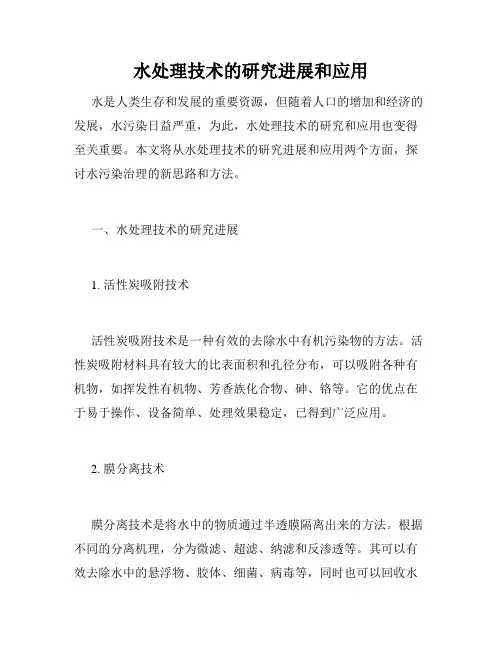 水处理技术的研究进展和应用

水是人类生存和发展的重要资源，但随着人口的增加和经济的发展，水污染日益严重，为此，水处理技术的研究和应用也变得至关重要。本文将从水处理技术的研究进展和应用两个方面，探讨水污染治理的新思路和方法。

一、水处理技术的研究进展

1. 活性炭吸附技术

活性炭吸附技术是一种有效的去除水中有机污染物的方法。活性炭吸附材料具有较大的比表面积和孔径分布，可以吸附各种有机物，如挥发性有机物、芳香族化合物、砷、铬等。它的优点在于易于操作、设备简单、处理效果稳定，已得到广泛应用。

2. 膜分离技术

膜分离技术是将水中的物质通过半透膜隔离出来的方法。根据不同的分离机理，分为微滤、超滤、纳滤和反渗透等。其可以有效去除水中的悬浮物、胶体、细菌、病毒等，同时也可以回收水